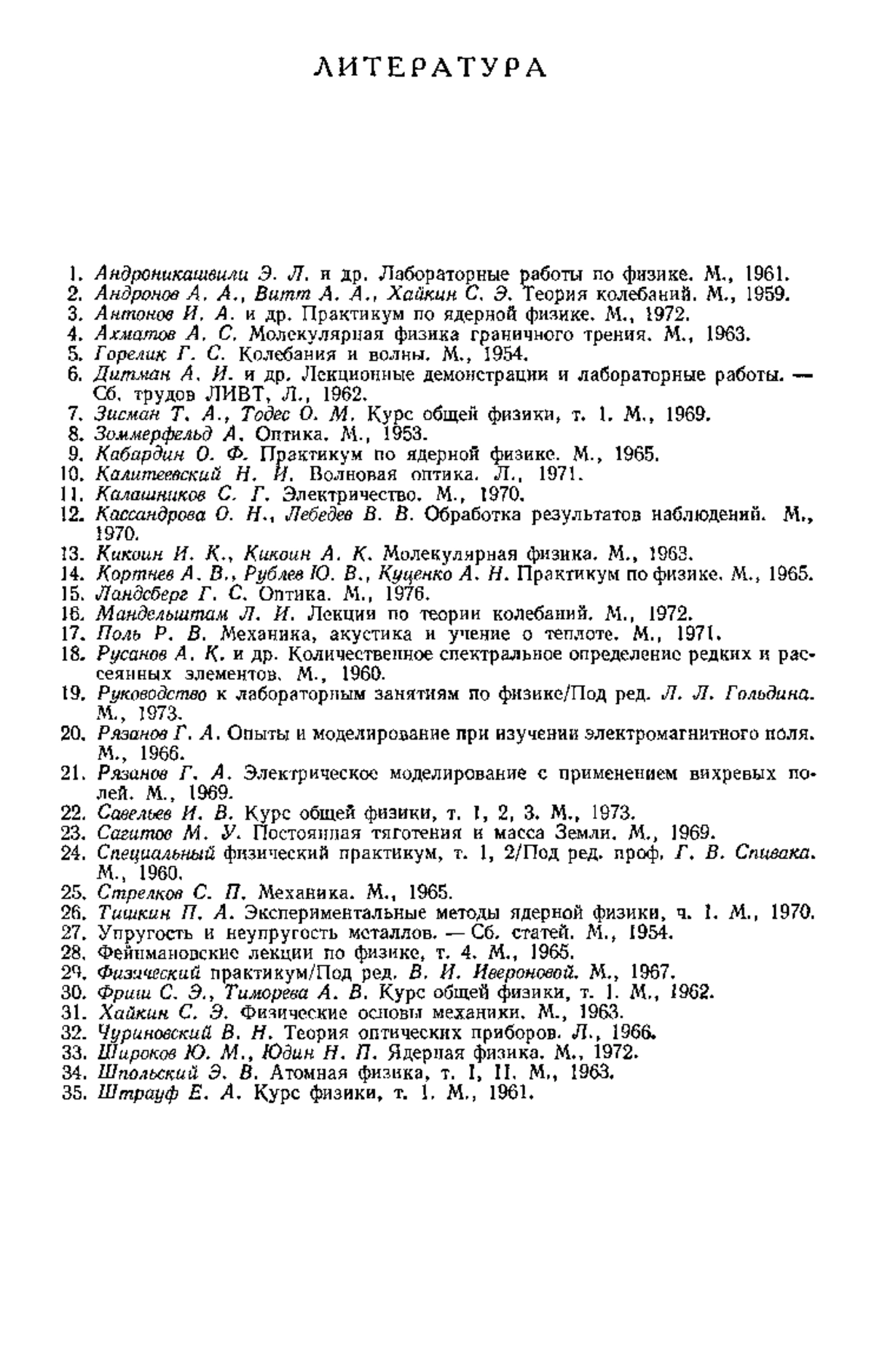 ЛИТЕРАТУРА

1. Андроникашвили Э. Л. и др. Лабораторные работы по физике. М., 1961.
2. Андронов А. А., Витт А. А., Хайкин С. Э. Теория колебаний. М., 1959.
3. Антонов И. А. и др. Практикум по ядерной физике. М., 1972.
4. Ахматов А. С. Молекулярная физика граничного трения. М., 1963.
5. Горелик Г. С. Колебания и волны. М., 1954.
6. Дитман А. И. и др. Лекционные демонстрации и лабораторные работы. — Сб. трудов ЛИВТ, Л., 1962.
7. Зисман Т. А., Тодес О. М. Курс общей физики, т. 1. М., 1969.
8. Зоммерфельд А. Оптика. М., 1953.
9. Кабардин О. Ф. Практикум по ядерной физике. М., 1965.
10. Калитеевский Н. И. Волновая оптика. Л., 1971.
11. Калашников С. Г. Электричество. М., 1970.
12. Кассандрова О. Н., Лебедев В. В. Обработка результатов наблюдений. М., 1970.
13. Кикоин И. К., Кикоин А. К. Молекулярная физика. М., 1963.
14. Кортнев А. В., Рублев Ю. В., Куценко А. Н. Практикум по физике. М., 1965.
15. Ландсберг Г. С. Оптика. М., 1976.
16. Мандельштам Л. И. Лекции по теории колебаний. М., 1972.
17. Поль Р. В. Механика, акустика и учение о теплоте. М., 1971.
18. Русанов А. К. и др. Количественное спектральное определение редких и рассеянных элементов. М., 1960.
19. Руководство к лабораторным занятиям по физике/Под ред. Л. Л. Гольдина. М., 1973.
20. Рязанов Г. А. Опыты и моделирование при изучении электромагнитного поля. М., 1966.
21. Рязанов Г. А. Электрическое моделирование с применением вихревых полей. М., 1969.
22. Савельев И. В. Курс общей физики, т. 1, 2, 3. М., 1973.
23. Сагитов М. У. Постоянная тяготения и масса Земли. М., 1969.
24. Специальный физический практикум, т. 1, 2/Под ред. проф. Г. В. Спивака. М., 1960.
25. Стрелков С. П. Механика. М., 1965.
26. Тишкин П. А. Экспериментальные методы ядерной физики, ч. 1. М., 1970.
27. Упругость и неупругость металлов. — Сб. статей. М., 1954.
28. Фейнмановские лекции по физике, т. 4. М., 1965.
29. Физический практикум/Под ред. В. И. Ивероновой. М., 1967.
30. Фриш С. Э., Тиморева А. В. Курс общей физики, т. 1. М., 1962.
31. Хайкин С. Э. Физические основы механики. М., 1963.
32. Чуриновский В. Н. Теория оптических приборов. Л., 1966.
33. Широков Ю. М., Юдин Н. П. Ядерная физика. М., 1972.
34. Шпольский Э. В. Атомная физика, т. I, II. М., 1963.
35. Штрауф Е. А. Курс физики, т. 1. М., 1961.